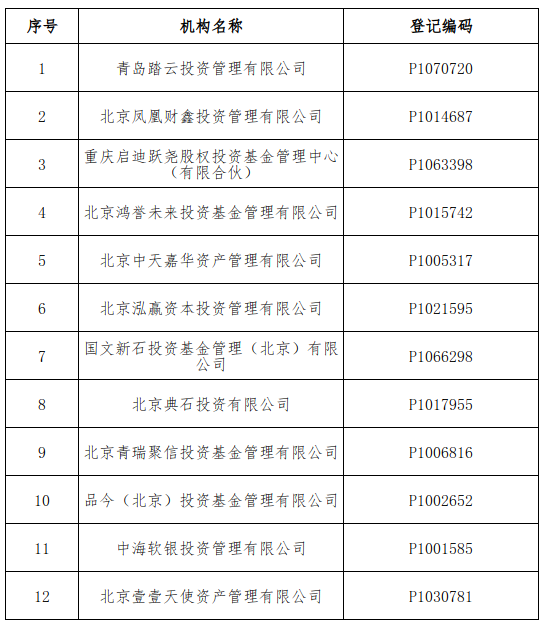 | 序号 | 机构名称 | 登记编码 |
|---|---|---|
| 1 | 青岛踏云投资管理有限公司 | P1070720 |
| 2 | 北京凤凰财鑫投资管理有限公司 | P1014687 |
| 3 | 重庆启迪跃尧股权投资基金管理中心（有限合伙） | P1063398 |
| 4 | 北京鸿誉未来投资基金管理有限公司 | P1015742 |
| 5 | 北京中天嘉华资产管理有限公司 | P1005317 |
| 6 | 北京泓赢资本投资管理有限公司 | P1021595 |
| 7 | 国文新石投资基金管理（北京）有限公司 | P1066298 |
| 8 | 北京典石投资有限公司 | P1017955 |
| 9 | 北京青瑞聚信投资基金管理有限公司 | P1006816 |
| 10 | 品今（北京）投资基金管理有限公司 | P1002652 |
| 11 | 中海软银投资管理有限公司 | P1001585 |
| 12 | 北京壹壹天使资产管理有限公司 | P1030781 |